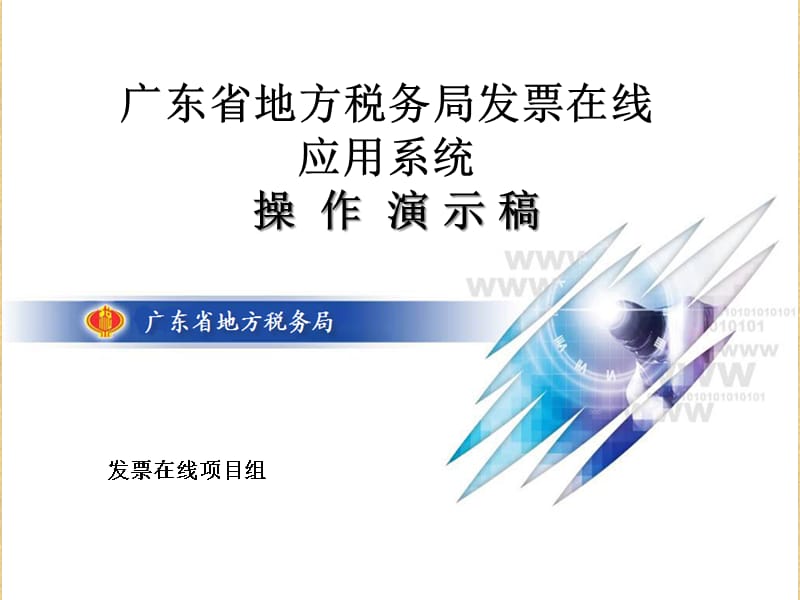 广东省地方税务局发票在线应用系统
操 作 演 示 稿

广东省地方税务局

发票在线项目组